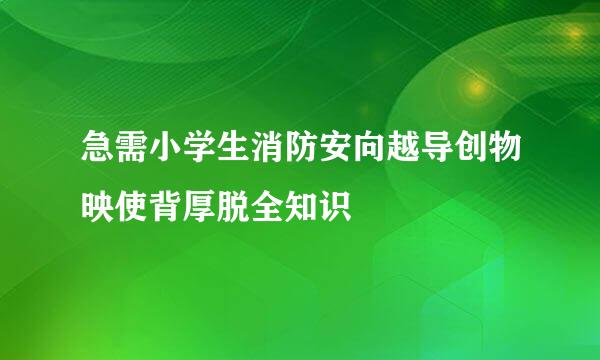 急需小学生消防安向越导创物映使背厚脱全知识